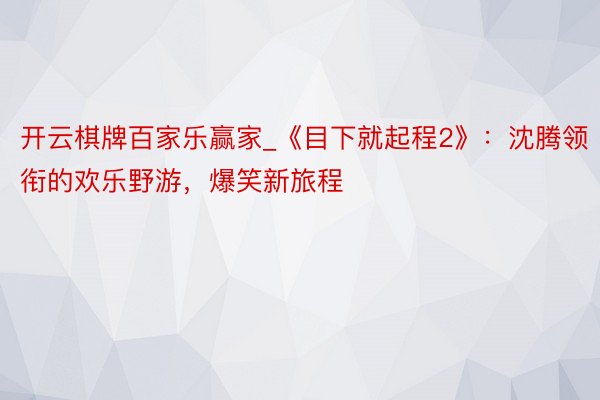 开云棋牌百家乐赢家_《目下就起程2》：沈腾领衔的欢乐野游，爆笑新旅程